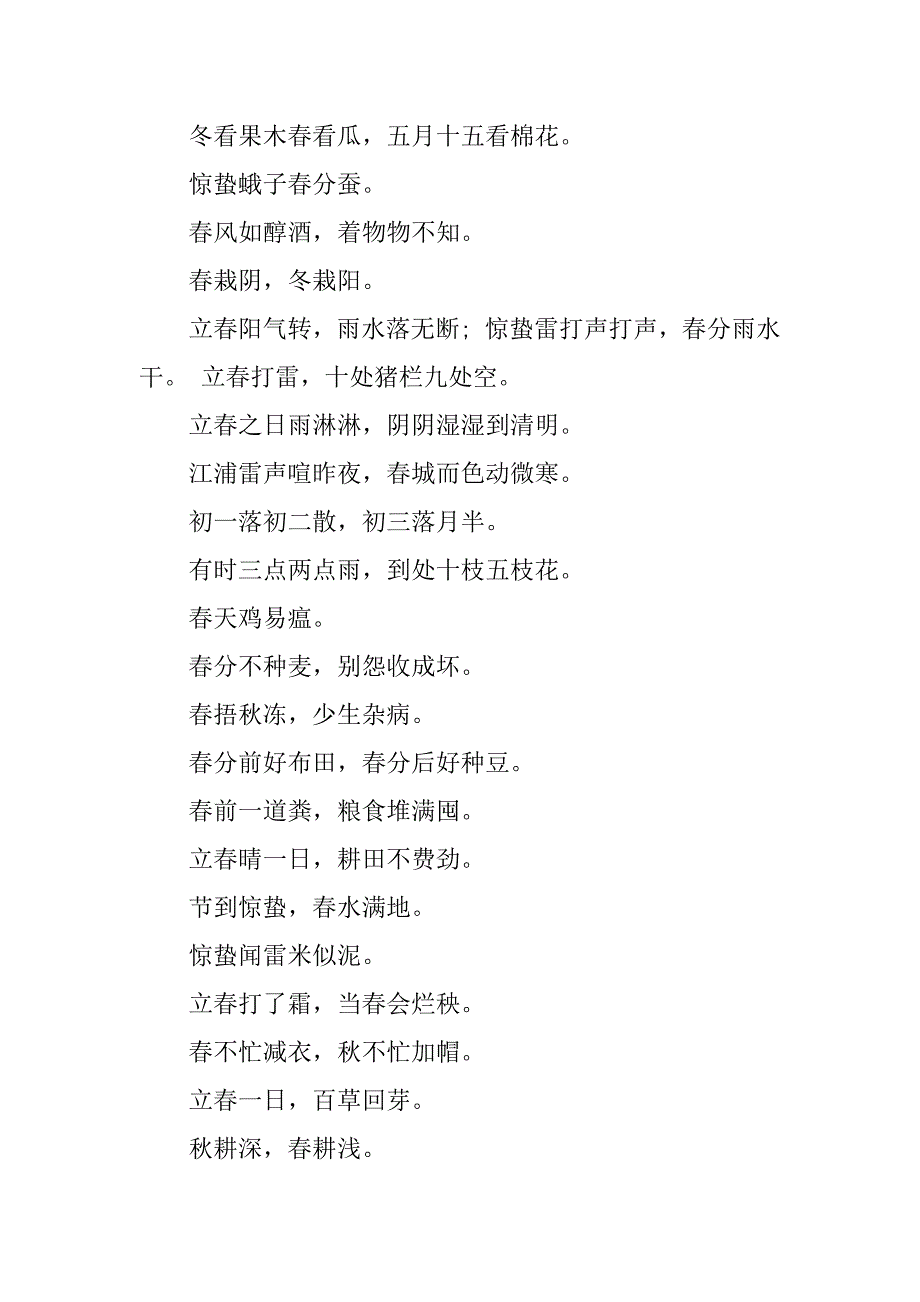 冬看果木春看瓜，五月十五看棉花。

惊蛰蛾子春分蚕。

春风如醇酒，着物物不知。

春栽阴，冬栽阳。

立春阳气转，雨水落无断；惊蛰雷打声打声，春分雨水干。 立春打雷，十处猪栏九处空。

立春之日雨淋淋，阴阴湿湿到清明。

江浦雷声喧昨夜，春城而色动微寒。

初一落初二散，初三落月半。

有时三点两点雨，到处十枝五枝花。

春天鸡易瘟。

春分不种麦，别怨收成坏。

春捂秋冻，少生杂病。

春分前好布田，春分后好种豆。

春前一道粪，粮食堆满囤。

立春晴一日，耕田不费劲。

节到惊蛰，春水满地。

惊蛰闻雷米似泥。

立春打了霜，当春会烂秧。

春不忙减衣，秋不忙加帽。

立春一日，百草回芽。

秋耕深，春耕浅。